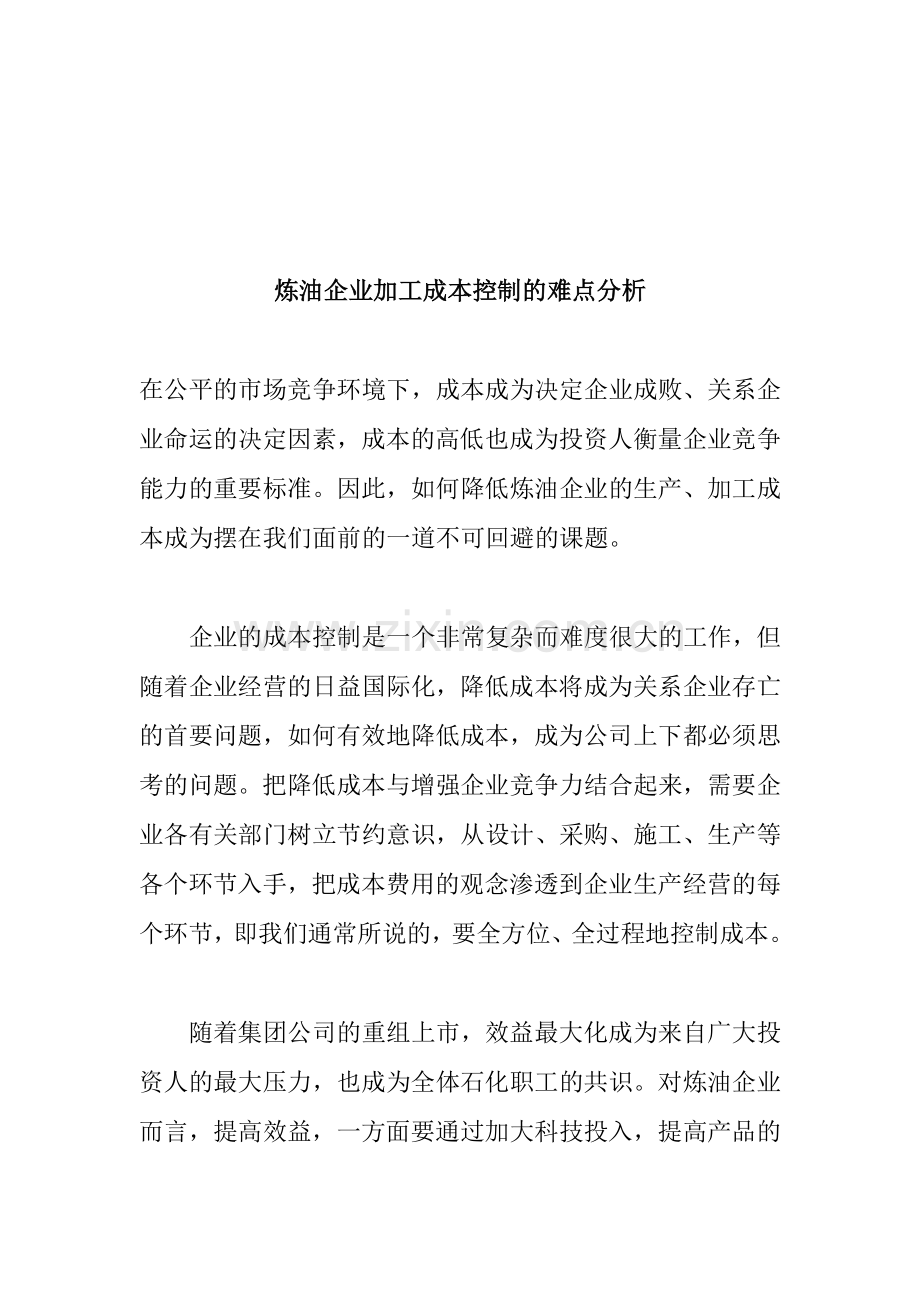 炼油企业加工成本控制的难点分析

在公平的市场竞争环境下，成本成为决定企业成败、关系企业命运的决定因素，成本的高低也成为投资人衡量企业竞争能力的重要标准。因此，如何降低炼油企业的生产、加工成本成为摆在我们面前的一道不可回避的课题。

企业的成本控制是一个非常复杂而难度很大的工作，但随着企业经营的日益国际化，降低成本将成为关系企业存亡的首要问题，如何有效地降低成本，成为公司上下都必须思考的问题。把降低成本与增强企业竞争力结合起来，需要企业各有关部门树立节约意识，从设计、采购、施工、生产等各个环节入手，把成本费用的观念渗透到企业生产经营的每个环节，即我们通常所说的，要全方位、全过程地控制成本。

随着集团公司的重组上市，效益最大化成为来自广大投资人的最大压力，也成为全体石化职工的共识。对炼油企业而言，提高效益，一方面要通过加大科技投入，提高产品的

www.zixin.com.cn